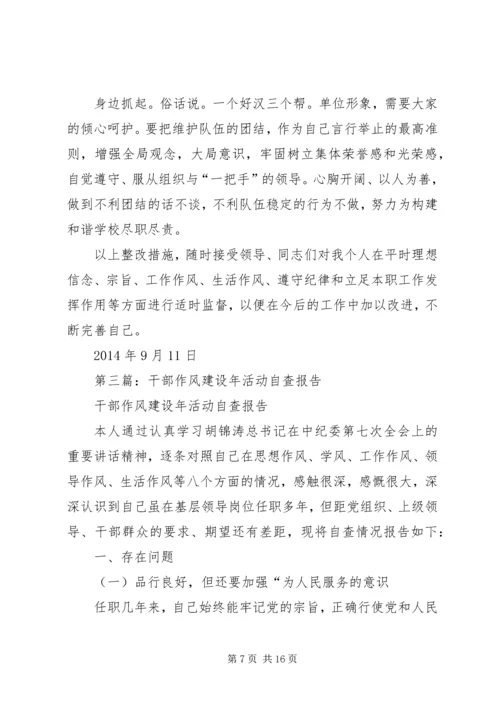 身边抓起。俗话说。一个好汉三个帮。单位形象，需要大家的倾心呵护。要把维护队伍的团结，作为自己言行举止的最高准则，增强全局观念，大局意识，牢固树立集体荣誉感和光荣感，自觉遵守、服从组织与“一把手”的领导。心胸开阔、以人为善，做到不利团结的话不谈，不利队伍稳定的行为不做，努力为构建和谐学校尽职尽责。

以上整改措施，随时接受领导、同志们对我个人在平时理想信念、宗旨、工作作风、生活作风、遵守纪律和立足本职工作发挥作用等方面进行适时监督，以便在今后的工作中加以改进，不断完善自己。

2014 年 9 月 11 日

第三篇：干部作风建设年活动自查报告

干部作风建设年活动自查报告

本人通过认真学习胡锦涛总书记在中纪委第七次全会上的重要讲话精神，逐条对照自己在思想作风、学风、工作作风、领导作风、生活作风等八个方面的情况，感触很深，感慨很大，深深认识到自己虽在基层领导岗位任职多年，但距党组织、上级领导、干部群众的要求、期望还有差距，现将自查情况报告如下：

一、存在问题

（一）品行良好，但还要加强“为人民服务的意识

任职几年来，自己始终能牢记党的宗旨，正确行使党和人民

第 7 页 共 16 页